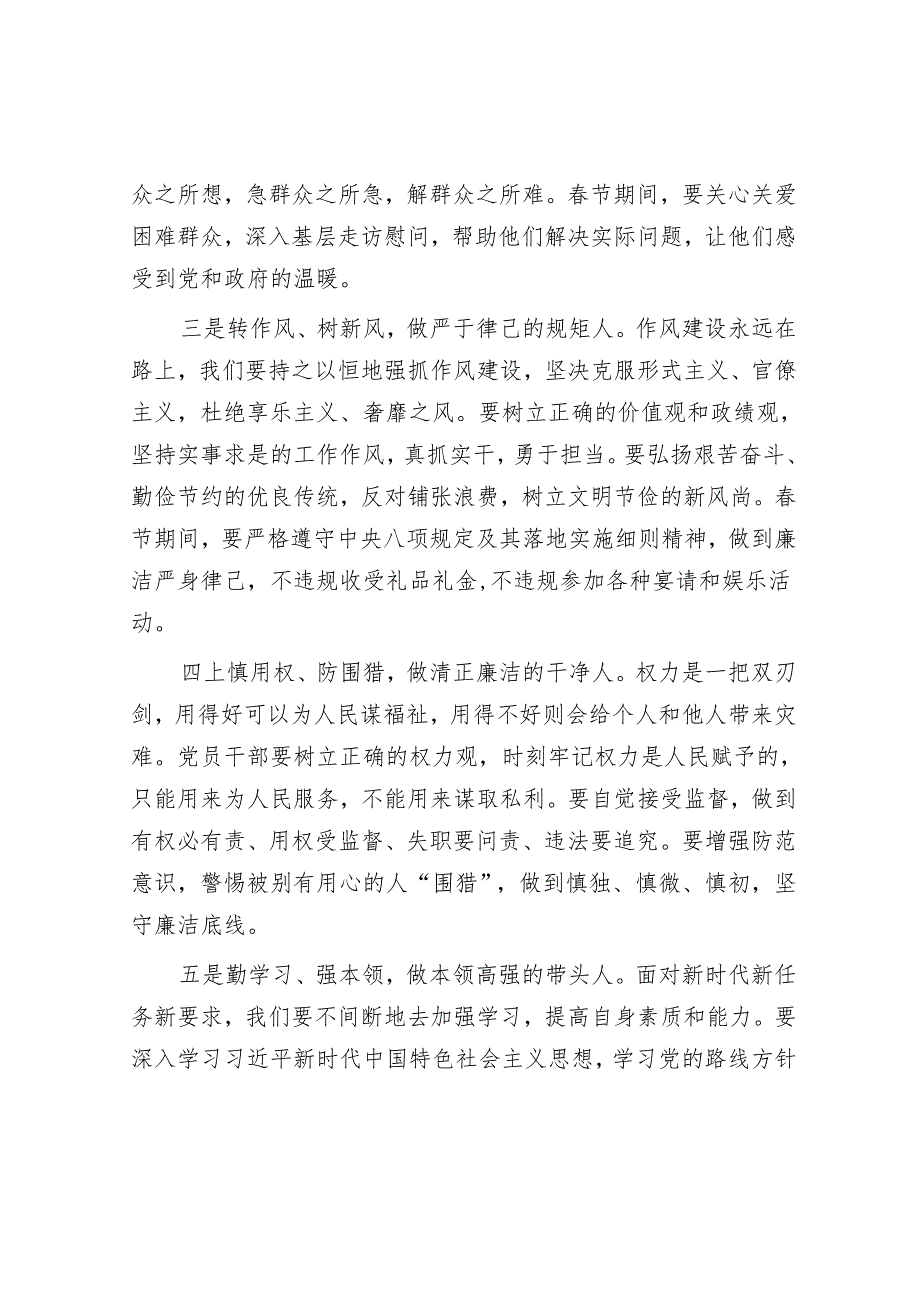 众之所想，急群众之所急，解群众之所难。春节期间，要关心关爱困难群众，深入基层走访慰问，帮助他们解决实际问题，让他们感受到党和政府的温暖。

三是转作风、树新风，做严于律己的规矩人。作风建设永远在路上，我们要持之以恒地强抓作风建设，坚决克服形式主义、官僚主义，杜绝享乐主义、奢靡之风。要树立正确的价值观和政绩观，坚持实事求是的工作作风，真抓实干，勇于担当。要弘扬艰苦奋斗、勤俭节约的优良传统，反对铺张浪费，树立文明节俭的新风尚。春节期间，要严格遵守中央八项规定及其落地实施细则精神，做到廉洁严身律己，不违规收受礼品礼金,不违规参加各种宴请和娱乐活动。

四上慎用权、防围猎，做清正廉洁的干净人。权力是一把双刃剑，用得好可以为人民谋福祉，用得不好则会给个人和他人带来灾难。党员干部要树立正确的权力观，时刻牢记权力是人民赋予的，只能用来为人民服务，不能用来谋取私利。要自觉接受监督，做到有权必有责、用权受监督、失职要问责、违法要追究。要增强防范意识，警惕被别有用心的人“围猎”，做到慎独、慎微、慎初，坚守廉洁底线。

五是勤学习、强本领，做本领高强的带头人。面对新时代新任务新要求，我们要不间断地去加强学习，提高自身素质和能力。要深入学习习近平新时代中国特色社会主义思想，学习党的路线方针